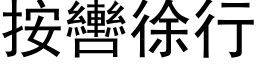 按轡徐行